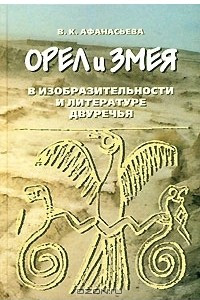 В. К. АФАНАСЬЕВА

ОРЕЛ и ЗМЕЯ

В ИЗОБРАЗИТЕЛЬНОСТИ И ЛИТЕРАТУРЕ ДВУРЕЧЬЯ

OZON.ru